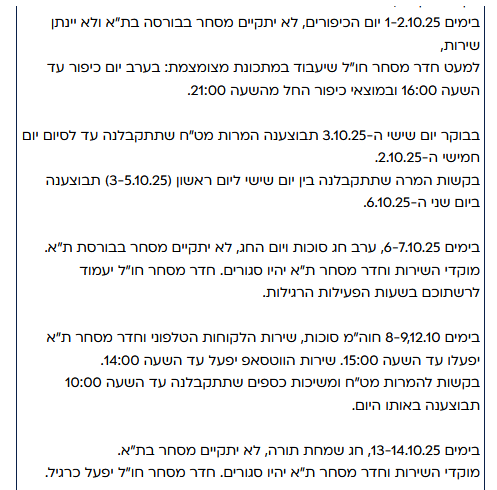 בימים 1-2.10.25 יום הכיפורים, לא יתקיים מסחר בבורסה בת"א ולא יינתן שירות,
למעט חדר מסחר חו"ל שיעבוד במתכונת מצומצמת: בערב יום כיפור עד השעה 16:00 ובמוצאי כיפור החל מהשעה 21:00.

בבוקר יום שישי ה-3.10.25 תבוצענה המרות מט"ח שתתקבלנה עד לסיום יום חמישי ה-2.10.25.
בקשות המרה שתתקבלנה בין יום שישי ליום ראשון (3-5.10.25) תבוצענה ביום שני ה-6.10.25.

בימים 6-7.10.25, ערב חג סוכות ויום החג, לא יתקיים מסחר בבורסת ת"א.
מוקדי השירות וחדר מסחר ת"א יהיו סגורים. חדר מסחר חו"ל יעמוד לרשתוכם בשעות הפעילות הרגילות.

בימים 8-9,12.10 חוה"מ סוכות, שירות הלקוחות הטלפוני וחדר מסחר ת"א יפעלו עד השעה 15:00. שירות הווטסאפ יפעל עד השעה 14:00.
בקשות להמרות מט"ח ומשיכות כספים שתתקבלנה עד השעה 10:00 תבוצענה באותו היום.

בימים 13-14.10.25, חג שמחת תורה, לא יתקיים מסחר בת"א.
מוקדי השירות וחדר מסחר ת"א יהיו סגורים. חדר מסחר חו"ל יפעל כרגיל.